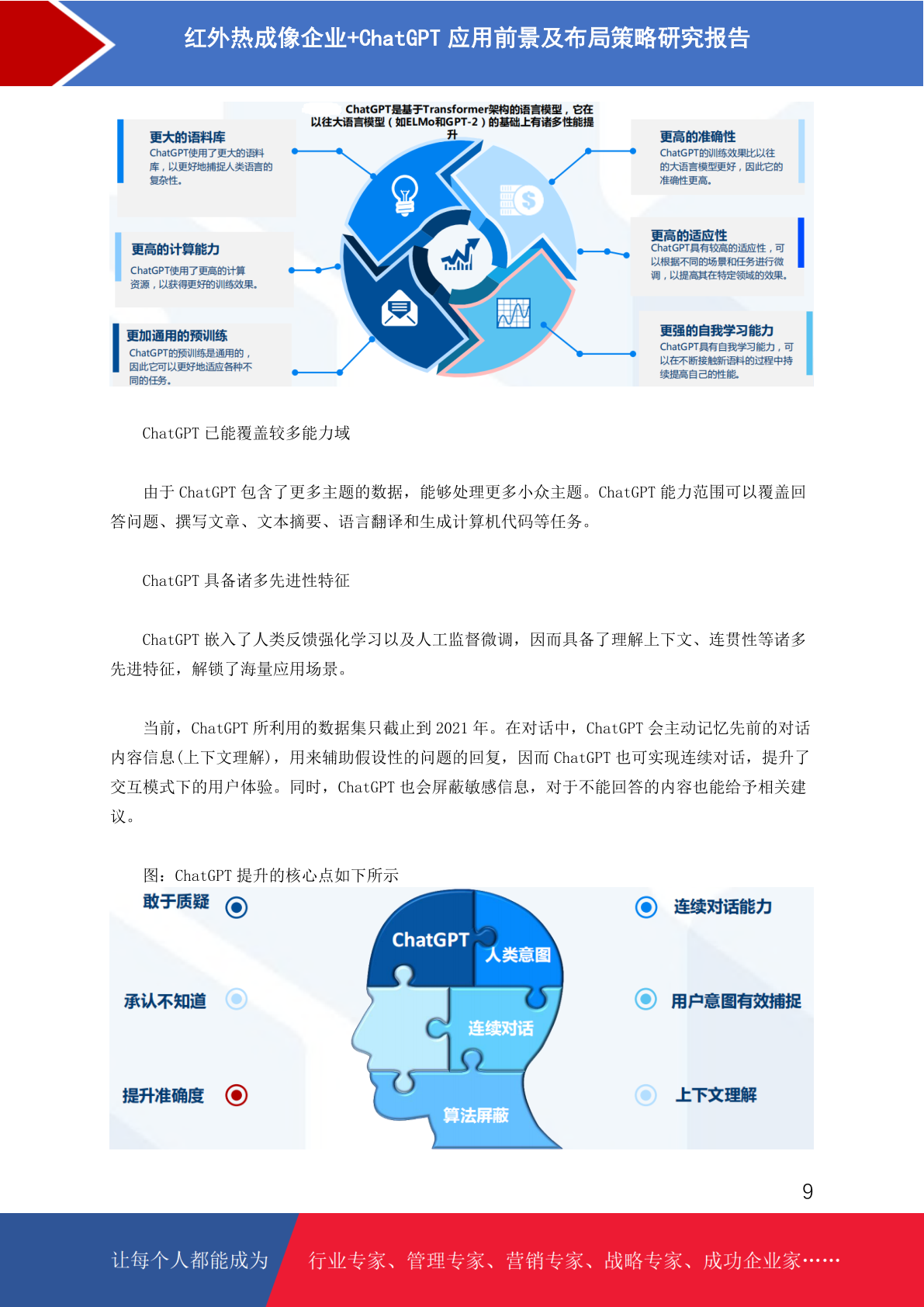 红外热成像企业+ChatGPT 应用前景及布局策略研究报告

ChatGPT是基于Transformer架构的语言模型，它在以往大语言模型（如ELMo和GPT-2）的基础上有诸多性能提升

更大的语料库
ChatGPT使用了更大的语料库，以更好地捕捉人类语言的复杂性。

更高的计算能力
ChatGPT使用了更高的计算资源，以获得更好的训练效果。

更加通用的预训练
ChatGPT的预训练是通用的，因此它可以更好地适应各种不同的任务。

更高的准确性
ChatGPT的训练效果比以往的大语言模型更好，因此它的准确性更高。

更高的适应性
ChatGPT具有较高的适应性，可以根据不同的场景和任务进行微调，以提高其在特定领域的效果。

更强的自我学习能力
ChatGPT具有自我学习能力，可以在不断接触新语料的过程中持续提高自己的性能。

ChatGPT 已能覆盖较多能力域

由于 ChatGPT 包含了更多主题的数据，能够处理更多小众主题。ChatGPT 能力范围可以覆盖回答问题、撰写文章、文本摘要、语言翻译和生成计算机代码等任务。

ChatGPT 具备诸多先进性特征

ChatGPT 嵌入了人类反馈强化学习以及人工监督微调，因而具备了理解上下文、连贯性等诸多先进特征，解锁了海量应用场景。

当前，ChatGPT 所利用的数据集只截止到 2021 年。在对话中，ChatGPT 会主动记忆先前的对话内容信息(上下文理解)，用来辅助假设性的问题的回复，因而 ChatGPT 也可实现连续对话，提升了交互模式下的用户体验。同时，ChatGPT 也会屏蔽敏感信息，对于不能回答的内容也能给予相关建议。

图：ChatGPT 提升的核心点如下所示

敢于质疑
承认不知道
提升准确度
ChatGPT
人类意图
连续对话
算法屏蔽
连续对话能力
用户意图有效捕捉
上下文理解

9

让每个人都能成为 行业专家、管理专家、营销专家、战略专家、成功企业家……